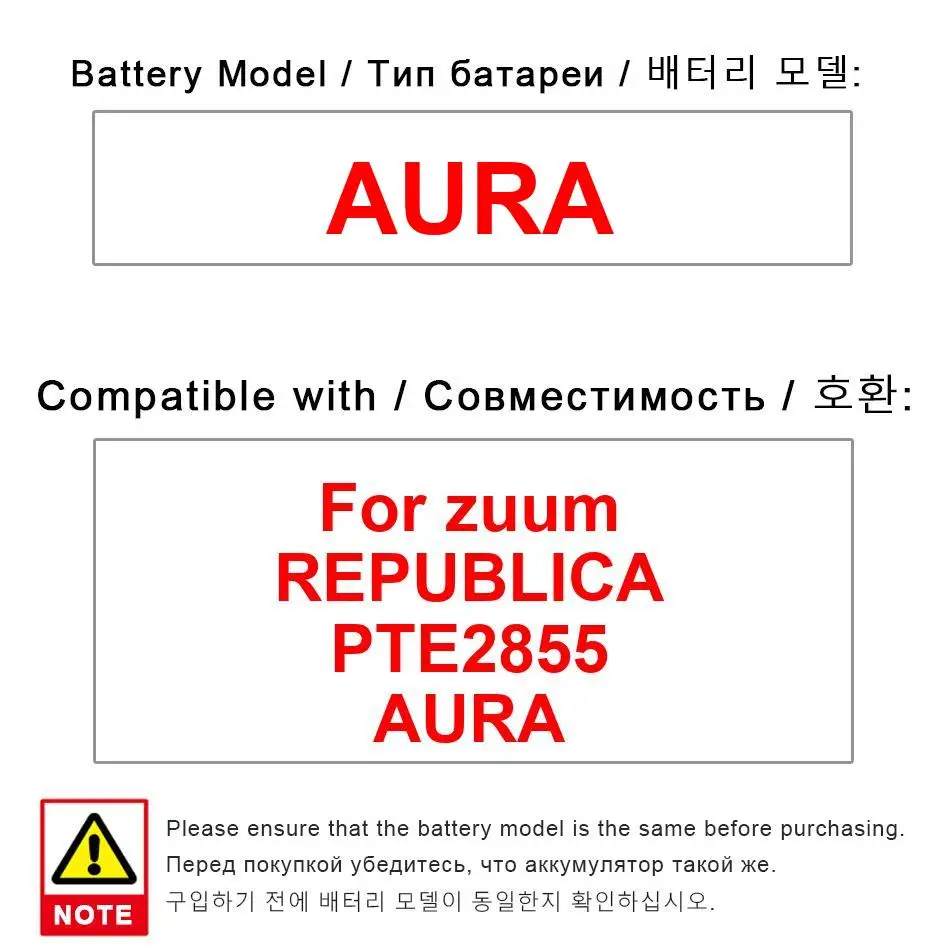 Battery Model / Тип батареи / 배터리 모델:

AURA

Compatible with / Совместимость / 호환:

For zuum
REPUBLICA
PTE2855
AURA

NOTE

Please ensure that the battery model is the same before purchasing.

Перед покупкой убедитесь, что аккумулятор такой же.

구입하기 전에 배터리 모델이 동일한지 확인하십시오.